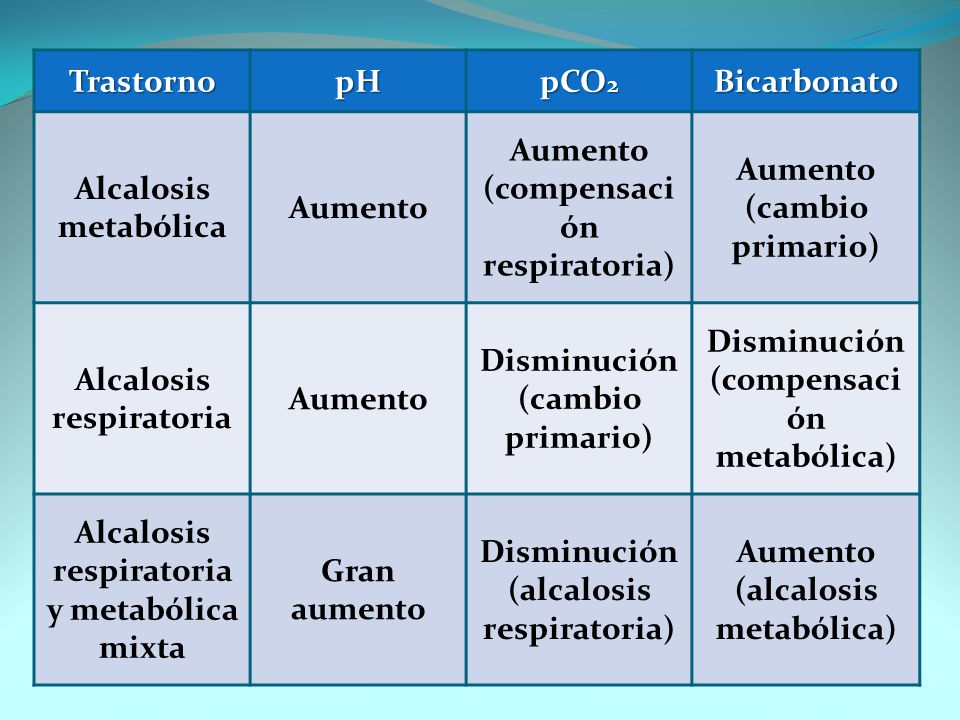 | Trastorno | pH | $pCO_2$ | Bicarbonato |
|---|---|---|---|
| Alcalosis metabólica | Aumento | Aumento (compensación respiratoria) | Aumento (cambio primario) |
| Alcalosis respiratoria | Aumento | Disminución (cambio primario) | Disminución (compensación metabólica) |
| Alcalosis respiratoria y metabólica mixta | Gran aumento | Disminución (alcalosis respiratoria) | Aumento (alcalosis metabólica) |